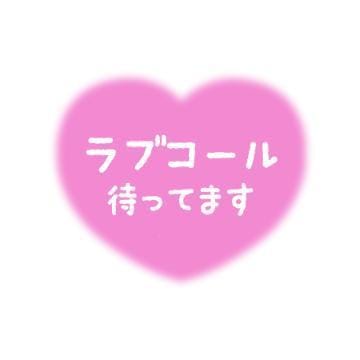 ラブコール
待ってます